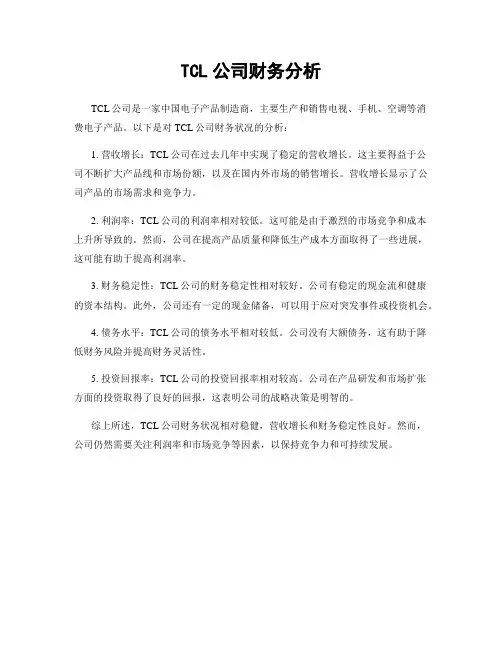 TCL 公司财务分析

TCL 公司是一家中国电子产品制造商，主要生产和销售电视、手机、空调等消费电子产品。以下是对 TCL 公司财务状况的分析：

1. 营收增长：TCL 公司在过去几年中实现了稳定的营收增长。这主要得益于公司不断扩大产品线和市场份额，以及在国内外市场的销售增长。营收增长显示了公司产品的市场需求和竞争力。

2. 利润率：TCL 公司的利润率相对较低。这可能是由于激烈的市场竞争和成本上升所导致的。然而，公司在提高产品质量和降低生产成本方面取得了一些进展，这可能有助于提高利润率。

3. 财务稳定性：TCL 公司的财务稳定性相对较好。公司有稳定的现金流和健康的资本结构。此外，公司还有一定的现金储备，可以用于应对突发事件或投资机会。

4. 债务水平：TCL 公司的债务水平相对较低。公司没有大额债务，这有助于降低财务风险并提高财务灵活性。

5. 投资回报率：TCL 公司的投资回报率相对较高。公司在产品研发和市场扩张方面的投资取得了良好的回报，这表明公司的战略决策是明智的。

综上所述，TCL 公司财务状况相对稳健，营收增长和财务稳定性良好。然而，公司仍然需要关注利润率和市场竞争等因素，以保持竞争力和可持续发展。